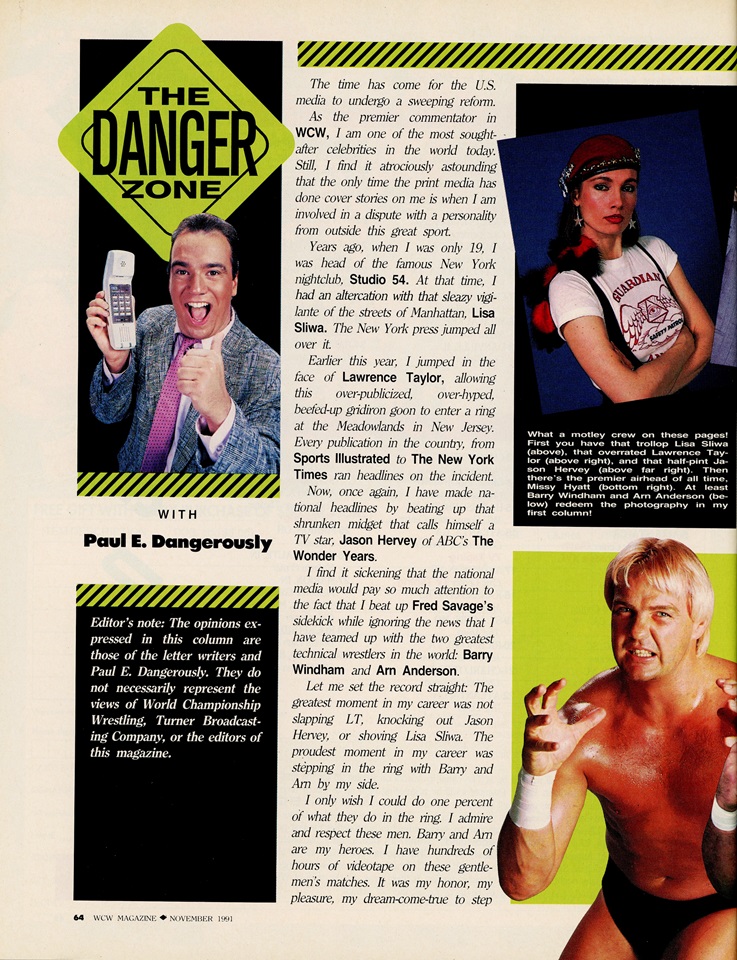 THE DANGER ZONE

WITH

Paul E. Dangerously

Editor's note: The opinions expressed in this column are those of the letter writers and Paul E. Dangerously. They do not necessarily represent the views of World Championship Wrestling, Turner Broadcasting Company, or the editors of this magazine.

The time has come for the U.S. media to undergo a sweeping reform.

As the premier commentator in WCW, I am one of the most sought-after celebrities in the world today. Still, I find it atrociously astounding that the only time the print media has done cover stories on me is when I am involved in a dispute with a personality from outside this great sport.

Years ago, when I was only 19, I was head of the famous New York nightclub, Studio 54. At that time, I had an altercation with that sleazy vigilante of the streets of Manhattan, Lisa Sliwa. The New York press jumped all over it.

Earlier this year, I jumped in the face of Lawrence Taylor, allowing this over-publicized, over-hyped, beefed-up gridiron goon to enter a ring at the Meadowlands in New Jersey. Every publication in the country, from Sports Illustrated to The New York Times ran headlines on the incident.

Now, once again, I have made national headlines by beating up that shrunken midget that calls himself a TV star, Jason Hervey of ABC's The Wonder Years.

I find it sickening that the national media would pay so much attention to the fact that I beat up Fred Savage's sidekick while ignoring the news that I have teamed up with the two greatest technical wrestlers in the world: Barry Windham and Arn Anderson.

Let me set the record straight: The greatest moment in my career was not slapping LT, knocking out Jason Hervey, or shoving Lisa Sliwa. The proudest moment in my career was stepping in the ring with Barry and Arn by my side.

I only wish I could do one percent of what they do in the ring. I admire and respect these men. Barry and Arn are my heroes. I have hundreds of hours of videotape on these gentlemen's matches. It was my honor, my pleasure, my dream-come-true to step

What a motley crew on these pages! First you have that trollop Lisa Sliwa (above), that overrated Lawrence Taylor (above right), and that half-pint Jason Hervey (above far right). Then there's the premier airhead of all time, Missy Hyatt (bottom right). At least Barry Windham and Arn Anderson (below) redeem the photography in my first column!

64 WCW MAGAZINE ◆ NOVEMBER 1991